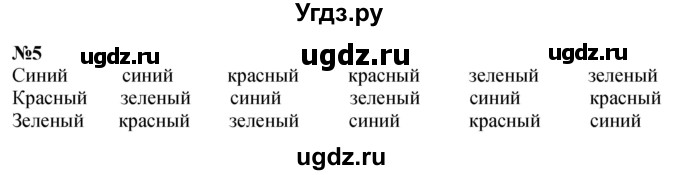 Угдз.ру

№5 ugdz.ru ugdz.ru ugdz.ru

| Синий | синий | красный | красный | зеленый | зеленый |
|---|---|---|---|---|---|
| Красный | зеленый | синий | зеленый | синий | красный |
| Зеленый | красный | зеленый | синий | красный | синий |

ugdz.ru